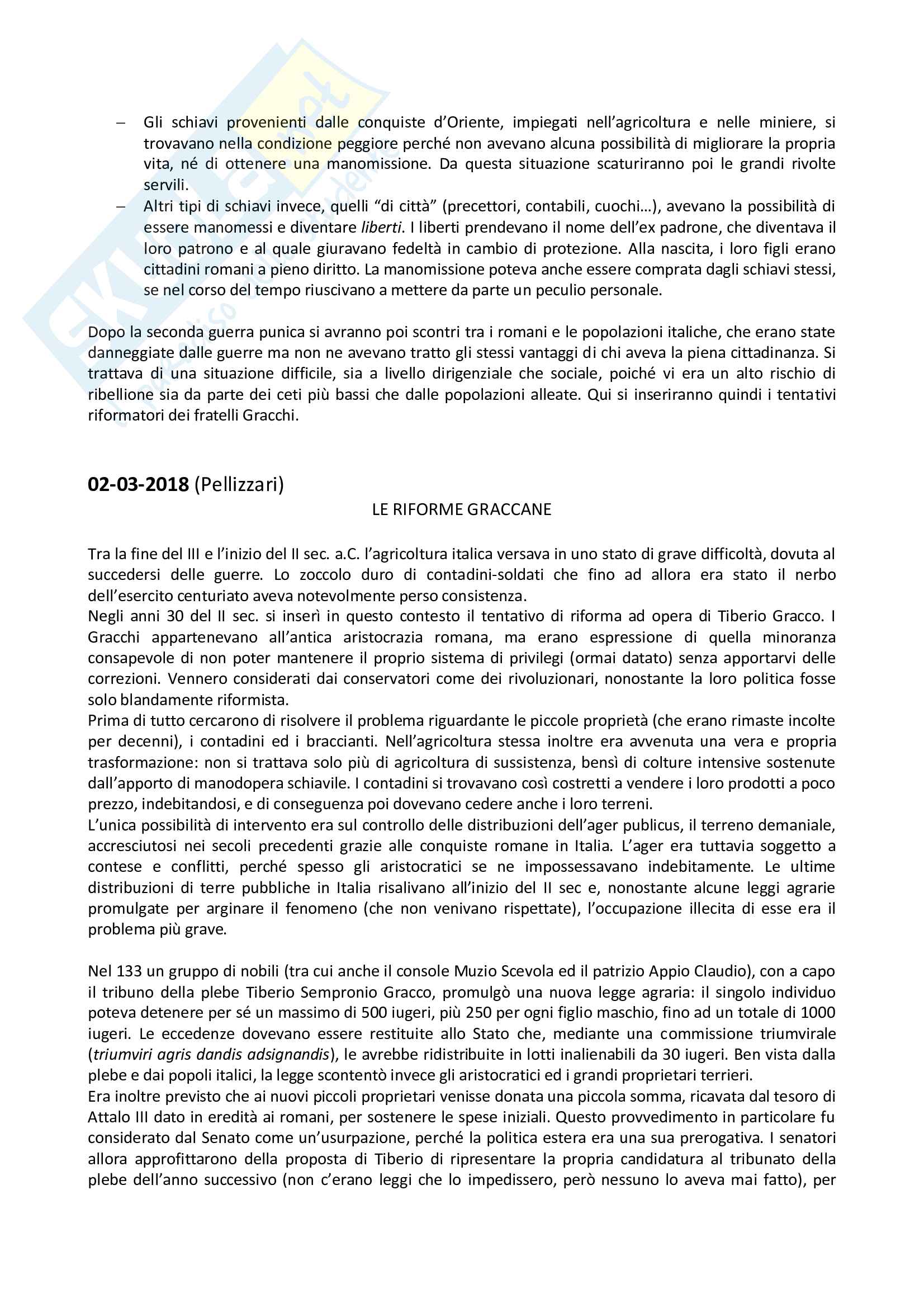 – Gli schiavi provenienti dalle conquiste d'Oriente, impiegati nell'agricoltura e nelle miniere, si trovavano nella condizione peggiore perché non avevano alcuna possibilità di migliorare la propria vita, né di ottenere una manomissione. Da questa situazione scaturiranno poi le grandi rivolte servili.
– Altri tipi di schiavi invece, quelli "di città" (precettori, contabili, cuochi…), avevano la possibilità di essere manomessi e diventare liberti. I liberti prendevano il nome dell'ex padrone, che diventava il loro patrono e al quale giuravano fedeltà in cambio di protezione. Alla nascita, i loro figli erano cittadini romani a pieno diritto. La manomissione poteva anche essere comprata dagli schiavi stessi, se nel corso del tempo riuscivano a mettere da parte un peculio personale.

Dopo la seconda guerra punica si avranno poi scontri tra i romani e le popolazioni italiche, che erano state danneggiate dalle guerre ma non ne avevano tratto gli stessi vantaggi di chi aveva la piena cittadinanza. Si trattava di una situazione difficile, sia a livello dirigenziale che sociale, poiché vi era un alto rischio di ribellione sia da parte dei ceti più bassi che dalle popolazioni alleate. Qui si inseriranno quindi i tentativi riformatori dei fratelli Gracchi.

02-03-2018 (Pellizzari)
LE RIFORME GRACCANE

Tra la fine del III e l'inizio del II sec. a.C. l'agricoltura italica versava in uno stato di grave difficoltà, dovuta al succedersi delle guerre. Lo zoccolo duro di contadini-soldati che fino ad allora era stato il nerbo dell'esercito centuriato aveva notevolmente perso consistenza.
Negli anni 30 del II sec. si inserì in questo contesto il tentativo di riforma ad opera di Tiberio Gracco. I Gracchi appartenevano all'antica aristocrazia romana, ma erano espressione di quella minoranza consapevole di non poter mantenere il proprio sistema di privilegi (ormai datato) senza apportarvi delle correzioni. Vennero considerati dai conservatori come dei rivoluzionari, nonostante la loro politica fosse solo blandamente riformista.
Prima di tutto cercarono di risolvere il problema riguardante le piccole proprietà (che erano rimaste incolte per decenni), i contadini ed i braccianti. Nell'agricoltura stessa inoltre era avvenuta una vera e propria trasformazione: non si trattava solo più di agricoltura di sussistenza, bensì di colture intensive sostenute dall'apporto di manodopera schiavile. I contadini si trovavano così costretti a vendere i loro prodotti a poco prezzo, indebitandosi, e di conseguenza poi dovevano cedere anche i loro terreni.
L'unica possibilità di intervento era sul controllo delle distribuzioni dell'ager publicus, il terreno demaniale, accresciutosi nei secoli precedenti grazie alle conquiste romane in Italia. L'ager era tuttavia soggetto a contese e conflitti, perché spesso gli aristocratici se ne impossessavano indebitamente. Le ultime distribuzioni di terre pubbliche in Italia risalivano all'inizio del II sec e, nonostante alcune leggi agrarie promulgate per arginare il fenomeno (che non venivano rispettate), l'occupazione illecita di esse era il problema più grave.

Nel 133 un gruppo di nobili (tra cui anche il console Muzio Scevola ed il patrizio Appio Claudio), con a capo il tribuno della plebe Tiberio Sempronio Gracco, promulgò una nuova legge agraria: il singolo individuo poteva detenere per sé un massimo di 500 iugeri, più 250 per ogni figlio maschio, fino ad un totale di 1000 iugeri. Le eccedenze dovevano essere restituite allo Stato che, mediante una commissione triumvirale (triumviri agris dandis adsignandis), le avrebbe ridistribuite in lotti inalienabili da 30 iugeri. Ben vista dalla plebe e dai popoli italici, la legge scontentò invece gli aristocratici ed i grandi proprietari terrieri.
Era inoltre previsto che ai nuovi piccoli proprietari venisse donata una piccola somma, ricavata dal tesoro di Attalo III dato in eredità ai romani, per sostenere le spese iniziali. Questo provvedimento in particolare fu considerato dal Senato come un'usurpazione, perché la politica estera era una sua prerogativa. I senatori allora approfittarono della proposta di Tiberio di ripresentare la propria candidatura al tribunato della plebe dell'anno successivo (non c'erano leggi che lo impedissero, però nessuno lo aveva mai fatto), per